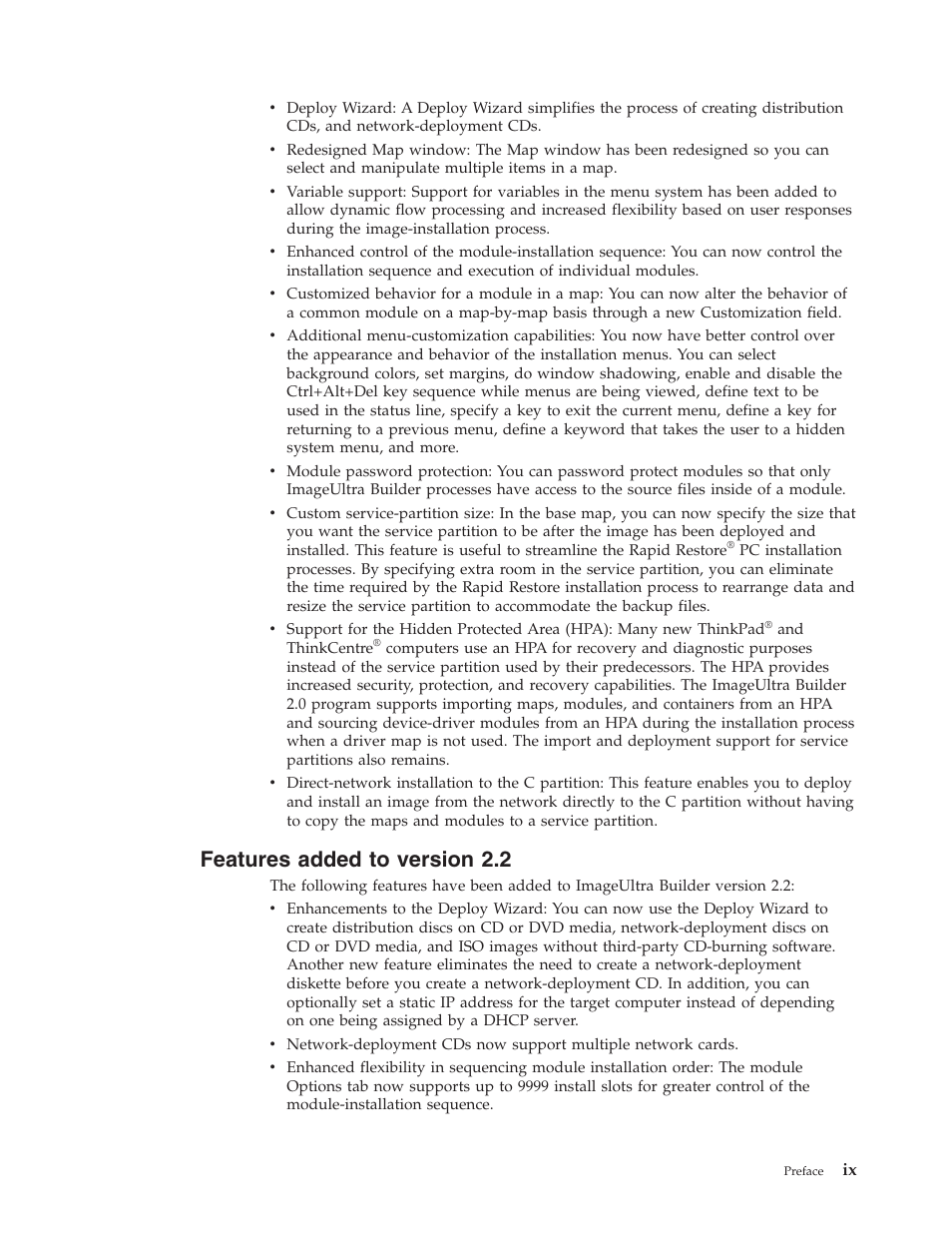 • Deploy Wizard: A Deploy Wizard simplifies the process of creating distribution CDs, and network-deployment CDs.

• Redesigned Map window: The Map window has been redesigned so you can select and manipulate multiple items in a map.

• Variable support: Support for variables in the menu system has been added to allow dynamic flow processing and increased flexibility based on user responses during the image-installation process.

• Enhanced control of the module-installation sequence: You can now control the installation sequence and execution of individual modules.

• Customized behavior for a module in a map: You can now alter the behavior of a common module on a map-by-map basis through a new Customization field.

• Additional menu-customization capabilities: You now have better control over the appearance and behavior of the installation menus. You can select background colors, set margins, do window shadowing, enable and disable the Ctrl+Alt+Del key sequence while menus are being viewed, define text to be used in the status line, specify a key to exit the current menu, define a key for returning to a previous menu, define a keyword that takes the user to a hidden system menu, and more.

• Module password protection: You can password protect modules so that only ImageUltra Builder processes have access to the source files inside of a module.

• Custom service-partition size: In the base map, you can now specify the size that you want the service partition to be after the image has been deployed and installed. This feature is useful to streamline the Rapid Restore® PC installation processes. By specifying extra room in the service partition, you can eliminate the time required by the Rapid Restore installation process to rearrange data and resize the service partition to accommodate the backup files.

• Support for the Hidden Protected Area (HPA): Many new ThinkPad® and ThinkCentre® computers use an HPA for recovery and diagnostic purposes instead of the service partition used by their predecessors. The HPA provides increased security, protection, and recovery capabilities. The ImageUltra Builder 2.0 program supports importing maps, modules, and containers from an HPA and sourcing device-driver modules from an HPA during the installation process when a driver map is not used. The import and deployment support for service partitions also remains.

• Direct-network installation to the C partition: This feature enables you to deploy and install an image from the network directly to the C partition without having to copy the maps and modules to a service partition.

Features added to version 2.2

The following features have been added to ImageUltra Builder version 2.2:

• Enhancements to the Deploy Wizard: You can now use the Deploy Wizard to create distribution discs on CD or DVD media, network-deployment discs on CD or DVD media, and ISO images without third-party CD-burning software. Another new feature eliminates the need to create a network-deployment diskette before you create a network-deployment CD. In addition, you can optionally set a static IP address for the target computer instead of depending on one being assigned by a DHCP server.

• Network-deployment CDs now support multiple network cards.

• Enhanced flexibility in sequencing module installation order: The module Options tab now supports up to 9999 install slots for greater control of the module-installation sequence.

Preface ix